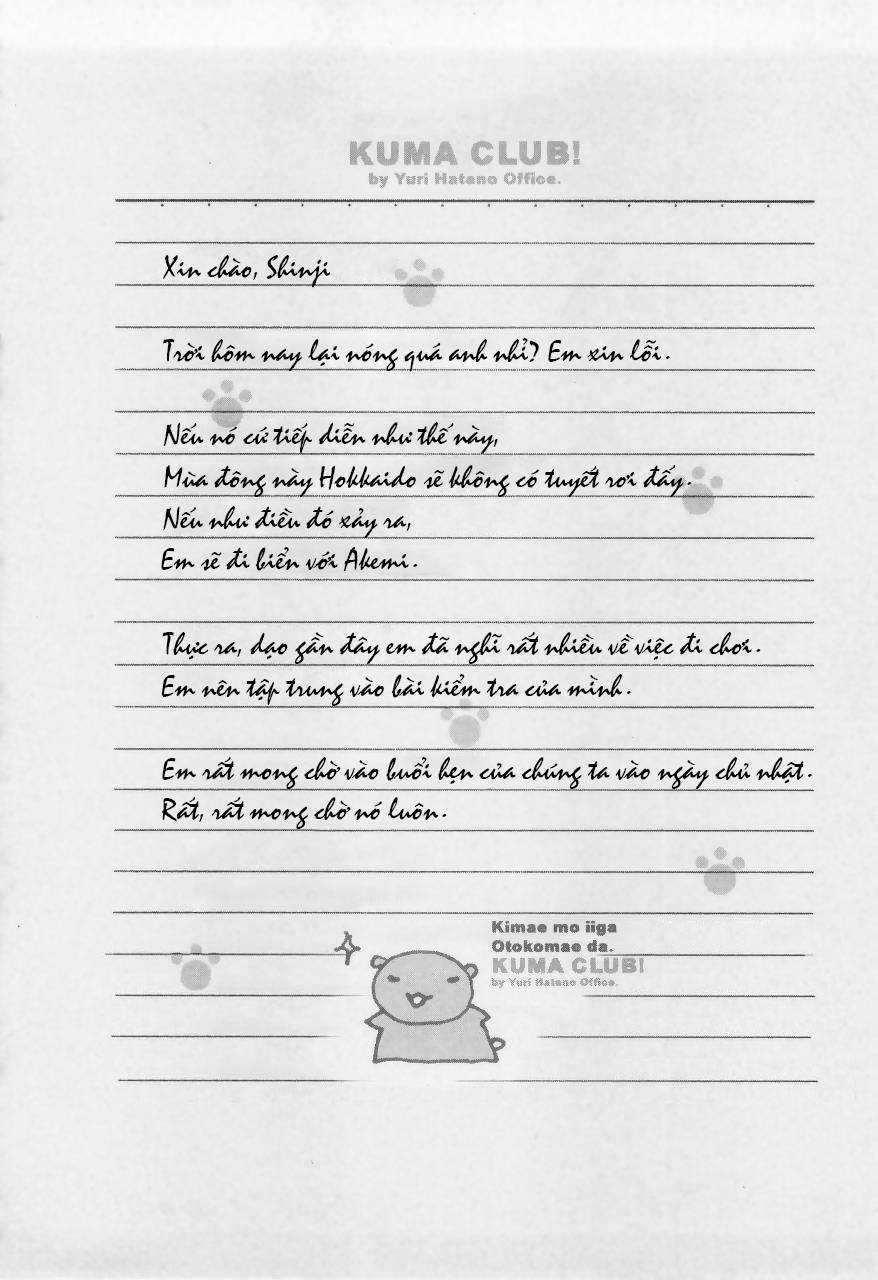 KUMA CLUB!
by Yuri Hatano Office.

Xin chào, Shinji

Trời hôm nay lại nóng quá anh nhỉ? Em xin lỗi.

Nếu nó cứ tiếp diễn như thế này,
Mùa đông này Hokkaido sẽ không có tuyết rơi đấy.
Nếu như điều đó xảy ra,
Em sẽ đi biển với Akemi.

Thực ra, dạo gần đây em đã nghĩ rất nhiều về việc đi chơi.
Em nên tập trung vào bài kiểm tra của mình.

Em rất mong chờ vào buổi hẹn của chúng ta vào ngày chủ nhật.
Rất, rất mong chờ nó luôn.

Kimae mo iiga
Otokomae da.
KUMA CLUB!
by Yuri Hatano Office.